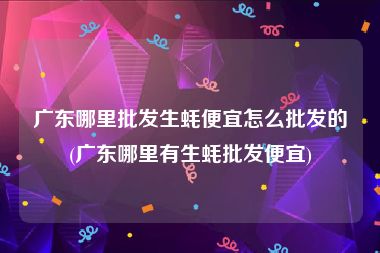 广东哪里批发生蚝便宜怎么批发的(广东哪里有生蚝批发便宜)